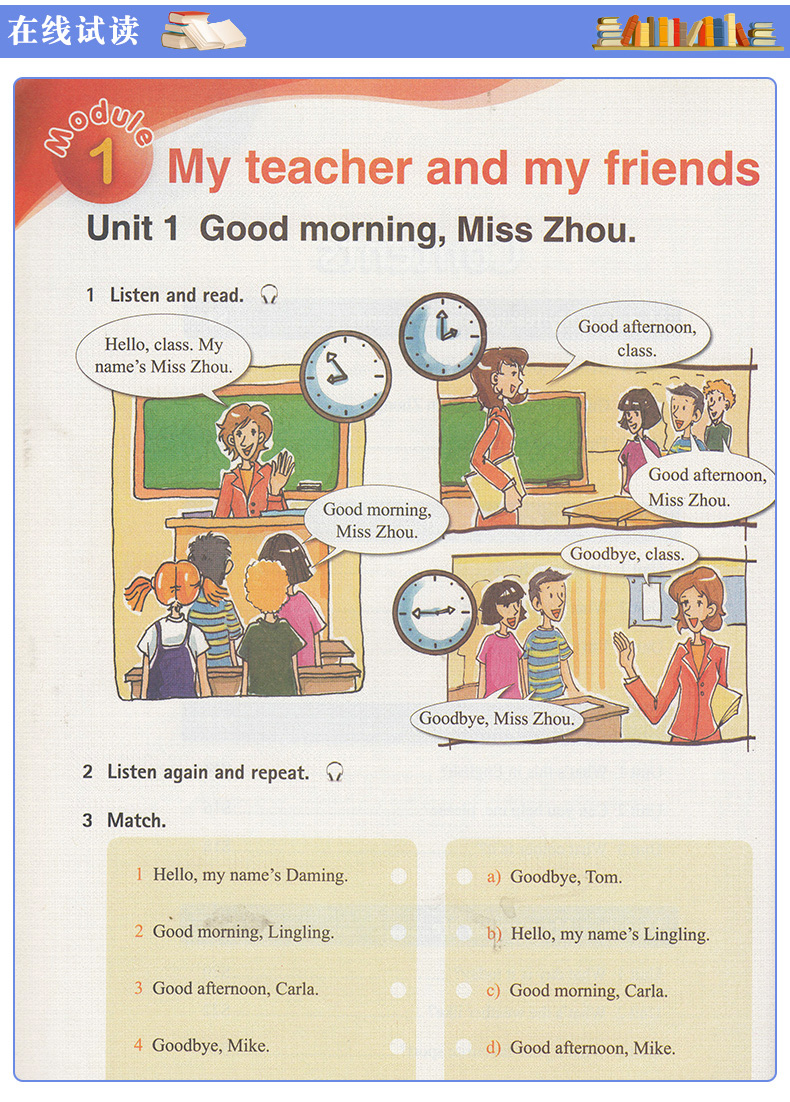 在线试读

Module 1 My teacher and my friends

Unit 1 Good morning, Miss Zhou.

1 Listen and read.

Hello, class. My name's Miss Zhou.

Good morning, Miss Zhou.

Good afternoon, class.

Good afternoon, Miss Zhou.

Goodbye, class.

Goodbye, Miss Zhou.

2 Listen again and repeat.

3 Match.

1 Hello, my name's Daming.

2 Good morning, Lingling.

3 Good afternoon, Carla.

4 Goodbye, Mike.

a) Goodbye, Tom.

b) Hello, my name's Lingling.

c) Good morning, Carla.

d) Good afternoon, Mike.